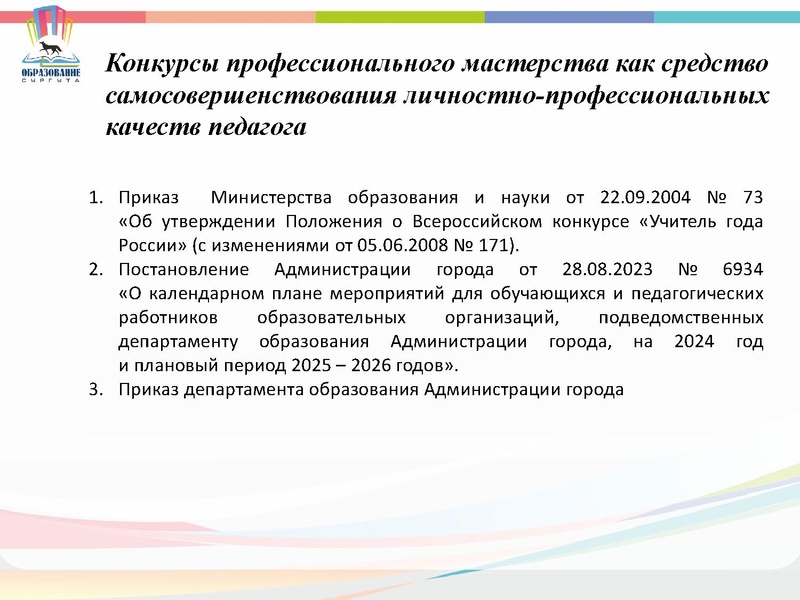 ОБРАЗОВАНИЕ СУРГУТА

Конкурсы профессионального мастерства как средство самосовершенствования личностно-профессиональных качеств педагога

1. Приказ Министерства образования и науки от 22.09.2004 № 73 «Об утверждении Положения о Всероссийском конкурсе «Учитель года России» (с изменениями от 05.06.2008 № 171).
2. Постановление Администрации города от 28.08.2023 № 6934 «О календарном плане мероприятий для обучающихся и педагогических работников образовательных организаций, подведомственных департаменту образования Администрации города, на 2024 год и плановый период 2025 – 2026 годов».
3. Приказ департамента образования Администрации города